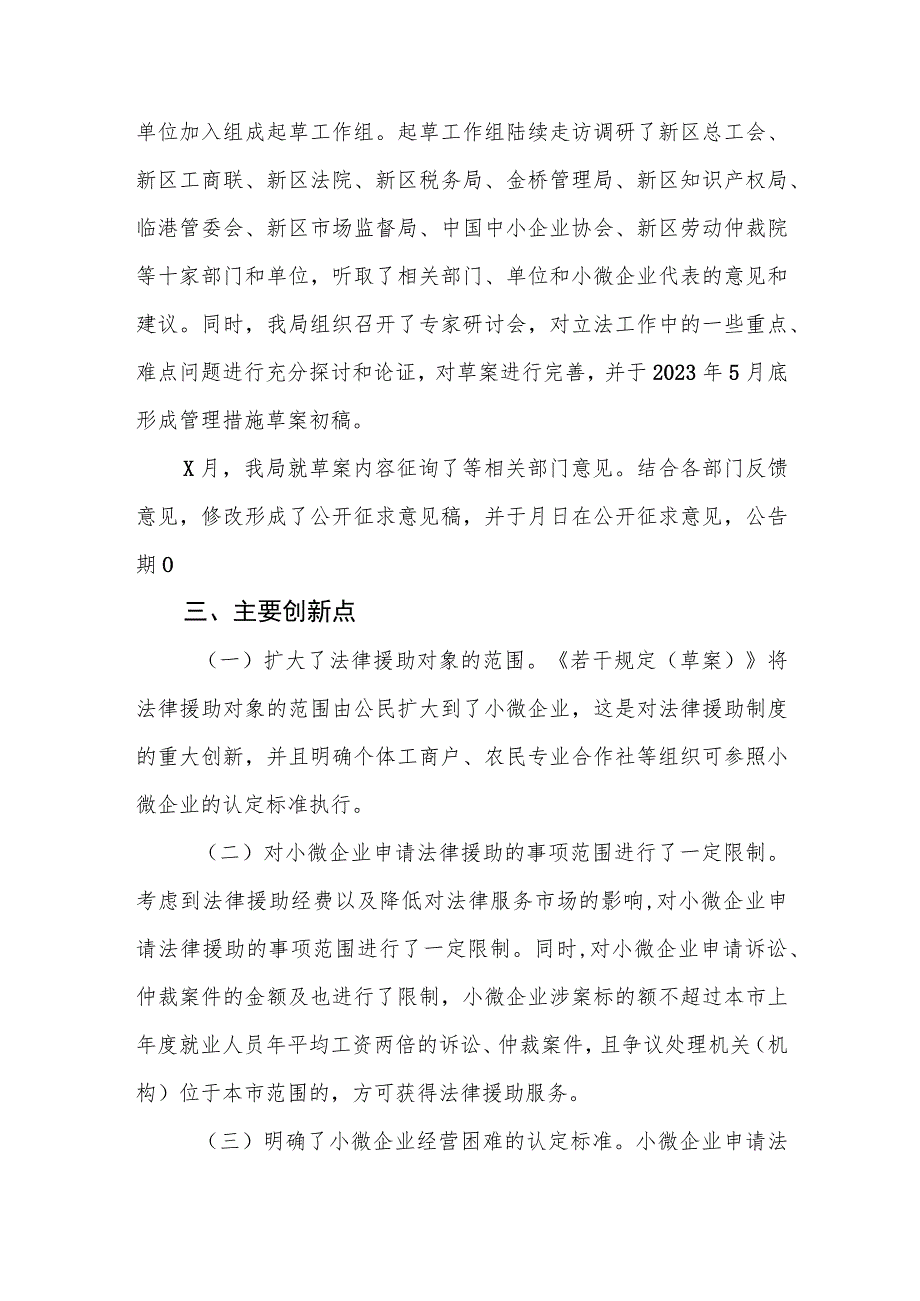 单位加入组成起草工作组。起草工作组陆续走访调研了新区总工会、新区工商联、新区法院、新区税务局、金桥管理局、新区知识产权局、临港管委会、新区市场监督局、中国中小企业协会、新区劳动仲裁院等十家部门和单位，听取了相关部门、单位和小微企业代表的意见和建议。同时，我局组织召开了专家研讨会，对立法工作中的一些重点、难点问题进行充分探讨和论证，对草案进行完善，并于2023年5月底形成管理措施草案初稿。

X月，我局就草案内容征询了等相关部门意见。结合各部门反馈意见，修改形成了公开征求意见稿，并于月日在公开征求意见，公告期0

三、主要创新点

（一）扩大了法律援助对象的范围。《若干规定（草案）》将法律援助对象的范围由公民扩大到了小微企业，这是对法律援助制度的重大创新，并且明确个体工商户、农民专业合作社等组织可参照小微企业的认定标准执行。

（二）对小微企业申请法律援助的事项范围进行了一定限制。考虑到法律援助经费以及降低对法律服务市场的影响，对小微企业申请法律援助的事项范围进行了一定限制。同时，对小微企业申请诉讼、仲裁案件的金额及也进行了限制，小微企业涉案标的额不超过本市上年度就业人员年平均工资两倍的诉讼、仲裁案件，且争议处理机关（机构）位于本市范围的，方可获得法律援助服务。

（三）明确了小微企业经营困难的认定标准。小微企业申请法